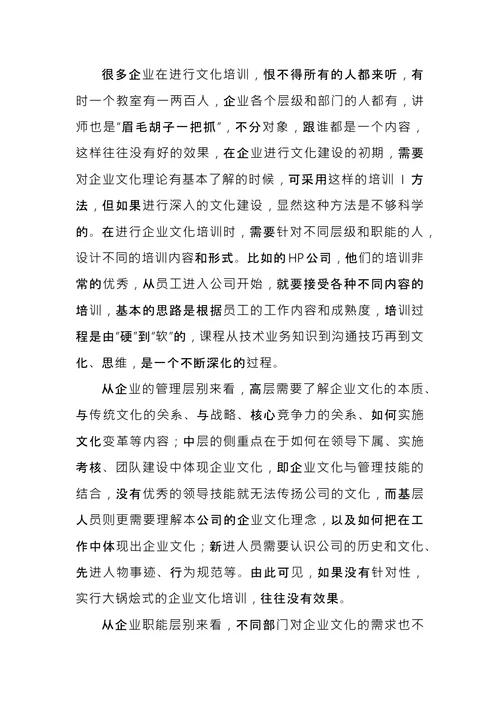 很多企业在进行文化培训，恨不得所有的人都来听，有时一个教室有一两百人，企业各个层级和部门的人都有，讲师也是“眉毛胡子一把抓”，不分对象，跟谁都是一个内容，这样往往没有好的效果，在企业进行文化建设的初期，需要对企业文化理论有基本了解的时候，可采用这样的培训 I 方法，但如果进行深入的文化建设，显然这种方法是不够科学的。在进行企业文化培训时，需要针对不同层级和职能的人，设计不同的培训内容和形式。比如的HP公司，他们的培训非常的优秀，从员工进入公司开始，就要接受各种不同内容的培训，基本的思路是根据员工的工作内容和成熟度，培训过程是由“硬”到“软”的，课程从技术业务知识到沟通技巧再到文化、思维，是一个不断深化的过程。

从企业的管理层别来看，高层需要了解企业文化的本质、与传统文化的关系、与战略、核心竞争力的关系、如何实施文化变革等内容；中层的侧重点在于如何在领导下属、实施考核、团队建设中体现企业文化，即企业文化与管理技能的结合，没有优秀的领导技能就无法传扬公司的文化，而基层人员则更需要理解本公司的企业文化理念，以及如何把在工作中体现出企业文化；新进人员需要认识公司的历史和文化、先进人物事迹、行为规范等。由此可见，如果没有针对性，实行大锅烩式的企业文化培训，往往没有效果。

从企业职能层别来看，不同部门对企业文化的需求也不